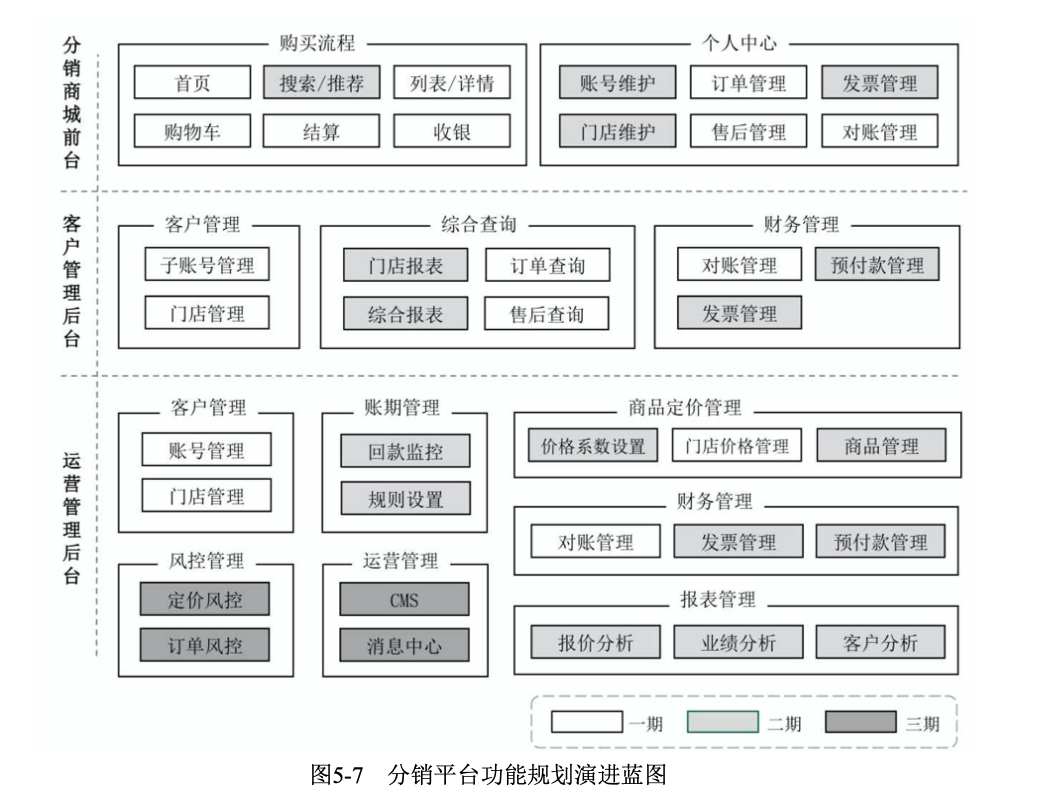 分销商城前台

购买流程
首页
搜索/推荐
列表/详情
购物车
结算
收银

个人中心
账号维护
订单管理
发票管理
门店维护
售后管理
对账管理

客户管理后台

客户管理
子账号管理
门店管理

综合查询
门店报表
订单查询
综合报表
售后查询

财务管理
对账管理
预付款管理
发票管理

运营管理后台

客户管理
账号管理
门店管理

账期管理
回款监控
规则设置

商品定价管理
价格系数设置
门店价格管理
商品管理

财务管理
对账管理
发票管理
预付款管理

风控管理
定价风控
订单风控

运营管理
CMS
消息中心

报表管理
报价分析
业绩分析
客户分析

一期
二期
三期

图5-7 分销平台功能规划演进蓝图